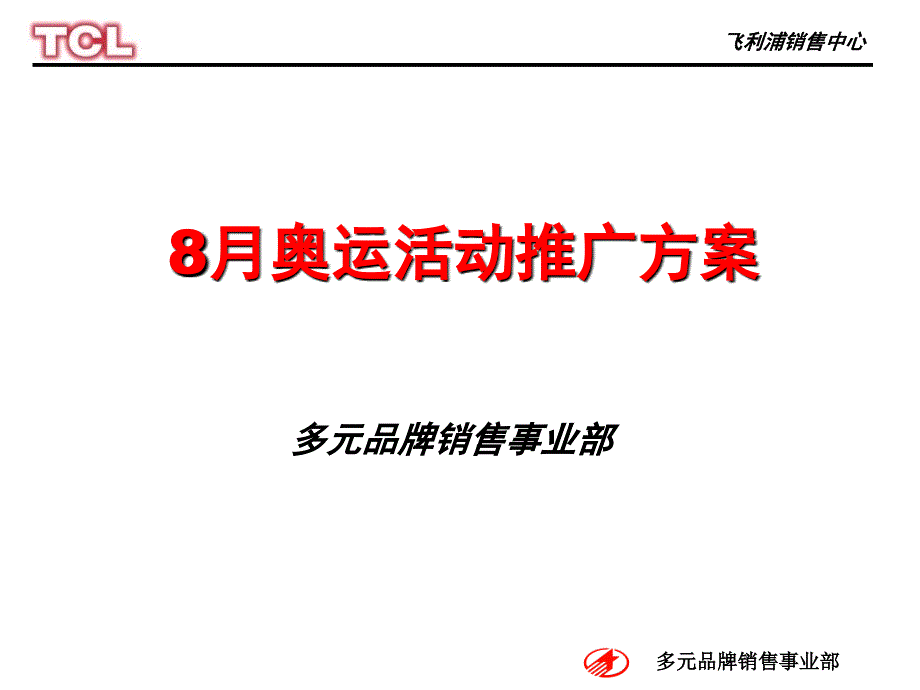 TCL

飞利浦销售中心

8月奥运活动推广方案

多元品牌销售事业部

多元品牌销售事业部